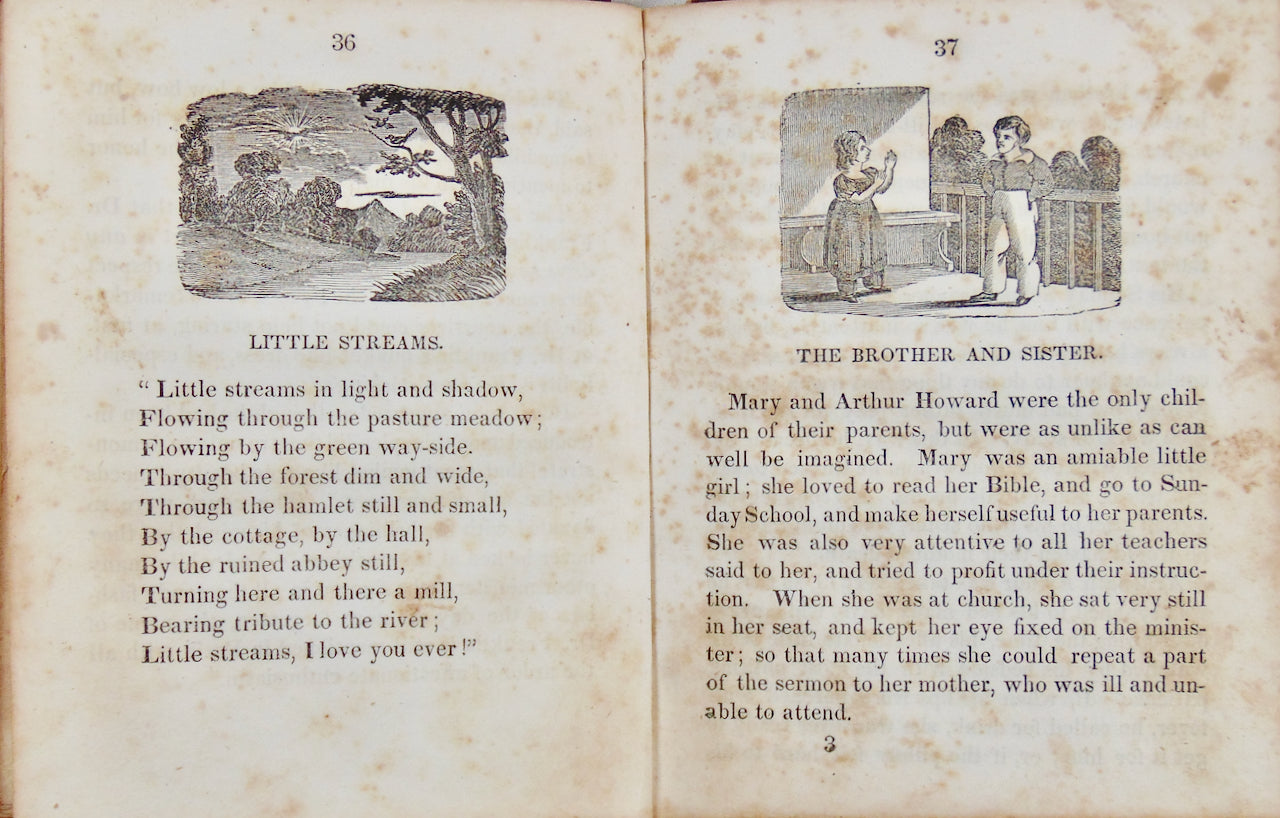 36

LITTLE STREAMS.

" Little streams in light and shadow,
Flowing through the pasture meadow;
Flowing by the green way-side.
Through the forest dim and wide,
Through the hamlet still and small,
By the cottage, by the hall,
By the ruined abbey still,
Turning here and there a mill,
Bearing tribute to the river;
Little streams, I love you ever!"

37

THE BROTHER AND SISTER.

Mary and Arthur Howard were the only children of their parents, but were as unlike as can well be imagined. Mary was an amiable little girl; she loved to read her Bible, and go to Sunday School, and make herself useful to her parents. She was also very attentive to all her teachers said to her, and tried to profit under their instruction. When she was at church, she sat very still in her seat, and kept her eye fixed on the minister; so that many times she could repeat a part of the sermon to her mother, who was ill and unable to attend.

3